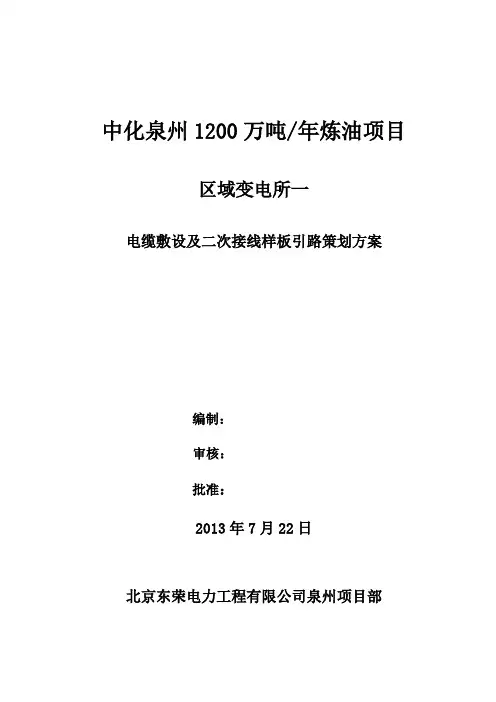 中化泉州1200万吨/年炼油项目

区域变电所一

电缆敷设及二次接线样板引路策划方案

编制：

审核：

批准：

2013年7月22日

北京东荣电力工程有限公司泉州项目部